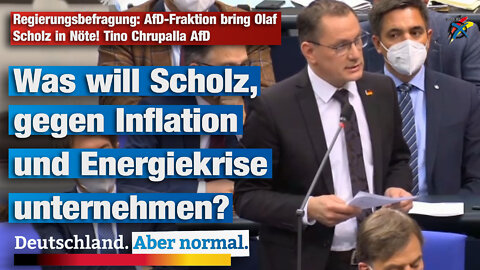 Regierungsbefragung: AfD-Fraktion bring Olaf Scholz in Nöte! Tino Chrupalla AfD

Was will Scholz, gegen Inflation und Energiekrise unternehmen?

Deutschland. Aber normal.